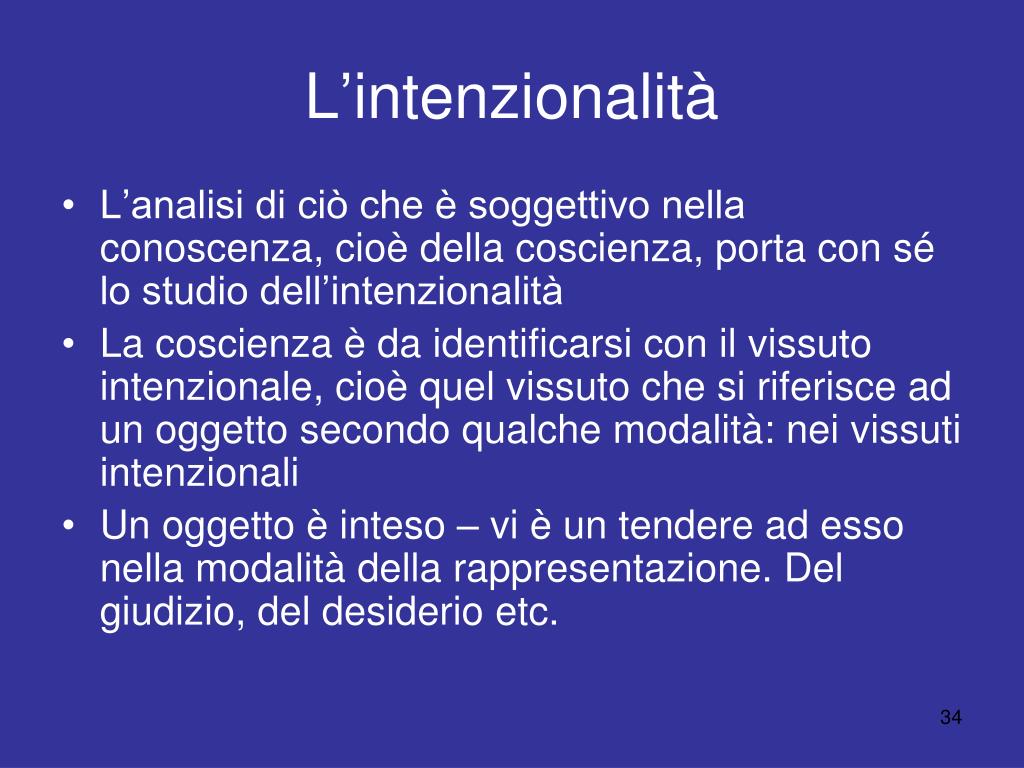 L’intenzionalità

• L’analisi di ciò che è soggettivo nella conoscenza, cioè della coscienza, porta con sé lo studio dell’intenzionalità
• La coscienza è da identificarsi con il vissuto intenzionale, cioè quel vissuto che si riferisce ad un oggetto secondo qualche modalità: nei vissuti intenzionali
• Un oggetto è inteso – vi è un tendere ad esso nella modalità della rappresentazione. Del giudizio, del desiderio etc.

34